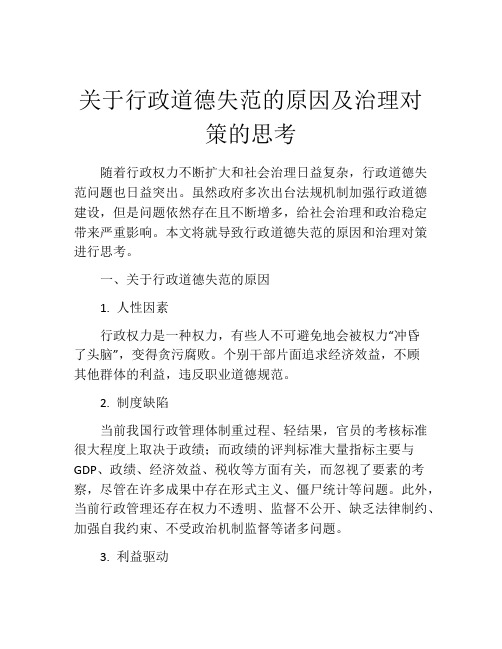 关于行政道德失范的原因及治理对策的思考

随着行政权力不断扩大和社会治理日益复杂，行政道德失范问题也日益突出。虽然政府多次出台法规机制加强行政道德建设，但是问题依然存在且不断增多，给社会治理和政治稳定带来严重影响。本文将就导致行政道德失范的原因和治理对策进行思考。

一、关于行政道德失范的原因

1. 人性因素

行政权力是一种权力，有些人不可避免地会被权力“冲昏了头脑”，变得贪污腐败。个别干部片面追求经济效益，不顾其他群体的利益，违反职业道德规范。

2. 制度缺陷

当前我国行政管理体制重过程、轻结果，官员的考核标准很大程度上取决于政绩；而政绩的评判标准大量指标主要与GDP、政绩、经济效益、税收等方面有关，而忽视了要素的考察，尽管在许多成果中存在形式主义、僵尸统计等问题。此外，当前行政管理还存在权力不透明、监督不公开、缺乏法律制约、加强自我约束、不受政治机制监督等诸多问题。

3. 利益驱动